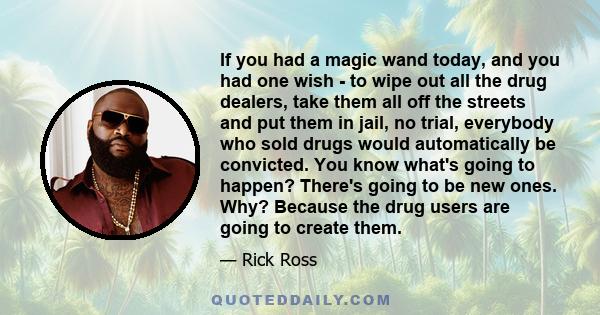 If you had a magic wand today, and you had one wish - to wipe out all the drug dealers, take them all off the streets and put them in jail, no trial, everybody who sold drugs would automatically be convicted. You know what's going to happen? There's going to be new ones. Why? Because the drug users are going to create them.

— Rick Ross

QUOTEDDAILY.COM